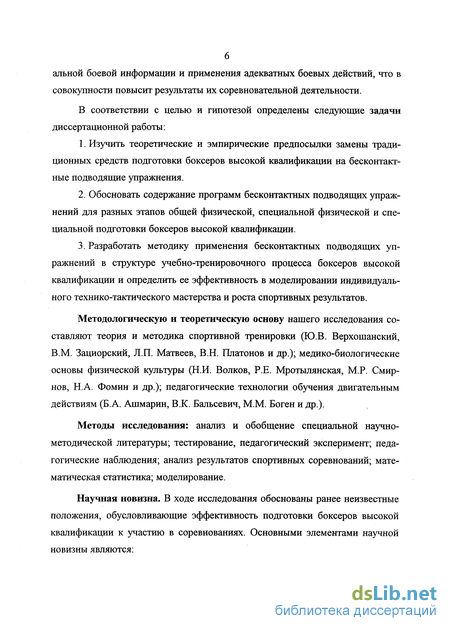 6

альной боевой информации и применения адекватных боевых действий, что в совокупности повысит результаты их соревновательной деятельности.

В соответствии с целью и гипотезой определены следующие задачи диссертационной работы:

1. Изучить теоретические и эмпирические предпосылки замены традиционных средств подготовки боксеров высокой квалификации на бесконтактные подводящие упражнения.

2. Обосновать содержание программ бесконтактных подводящих упражнений для разных этапов общей физической, специальной физической и специальной подготовки боксеров высокой квалификации.

3. Разработать методику применения бесконтактных подводящих упражнений в структуре учебно-тренировочного процесса боксеров высокой квалификации и определить ее эффективность в моделировании индивидуального технико-тактического мастерства и роста спортивных результатов.

Методологическую и теоретическую основу нашего исследования составляют теория и методика спортивной тренировки (Ю.В. Верхошанский, В.М. Зациорский, Л.П. Матвеев, В.Н. Платонов и др.); медико-биологические основы физической культуры (Н.И. Волков, Р.Е. Мротылянская, М.Р. Смирнов, Н.А. Фомин и др.); педагогические технологии обучения двигательным действиям (Б.А. Ашмарин, В.К. Бальсевич, М.М. Боген и др.).

Методы исследования: анализ и обобщение специальной научно-методической литературы; тестирование, педагогический эксперимент; педагогические наблюдения; анализ результатов спортивных соревнований; математическая статистика; моделирование.

Научная новизна. В ходе исследования обоснованы ранее неизвестные положения, обусловливающие эффективность подготовки боксеров высокой квалификации к участию в соревнованиях. Основными элементами научной новизны являются:

dsLib.net
библиотека диссертаций